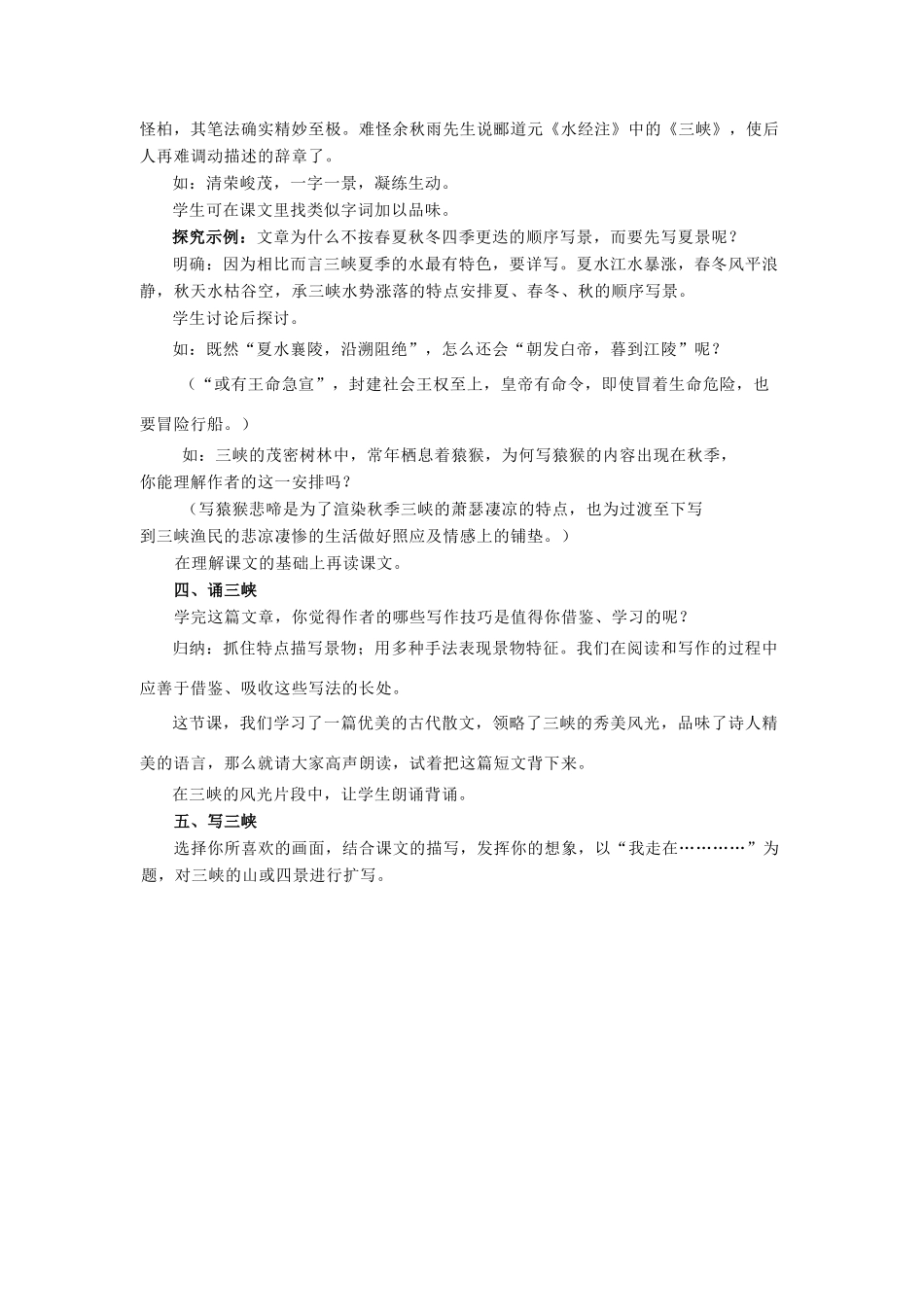 怪柏，其笔法确实精妙至极。难怪余秋雨先生说郦道元《水经注》中的《三峡》，使后人再难调动描述的辞章了。

如：清荣峻茂，一字一景，凝练生动。

学生可在课文里找类似字词加以品味。

探究示例：文章为什么不按春夏秋冬四季更迭的顺序写景，而要先写夏景呢？

明确：因为相比而言三峡夏季的水最有特色，要详写。夏水江水暴涨，春冬风平浪静，秋天水枯谷空，承三峡水势涨落的特点安排夏、春冬、秋的顺序写景。

学生讨论后探讨。

如：既然“夏水襄陵，沿溯阻绝”，怎么还会“朝发白帝，暮到江陵”呢？

（“或有王命急宣”，封建社会王权至上，皇帝有命令，即使冒着生命危险，也要冒险行船。）

如：三峡的茂密树林中，常年栖息着猿猴，为何写猿猴的内容出现在秋季，你能理解作者的这一安排吗？

（写猿猴悲啼是为了渲染秋季三峡的萧瑟凄凉的特点，也为过渡至下写到三峡渔民的悲凉凄惨的生活做好照应及情感上的铺垫。）

在理解课文的基础上再读课文。

四、诵三峡

学完这篇文章，你觉得作者的哪些写作技巧是值得你借鉴、学习的呢？

归纳：抓住特点描写景物；用多种手法表现景物特征。我们在阅读和写作的过程中应善于借鉴、吸收这些写法的长处。

这节课，我们学习了一篇优美的古代散文，领略了三峡的秀美风光，品味了诗人精美的语言，那么就请大家高声朗读，试着把这篇短文背下来。

在三峡的风光片段中，让学生朗诵背诵。

五、写三峡

选择你所喜欢的画面，结合课文的描写，发挥你的想象，以“我走在…………”为题，对三峡的山或四景进行扩写。